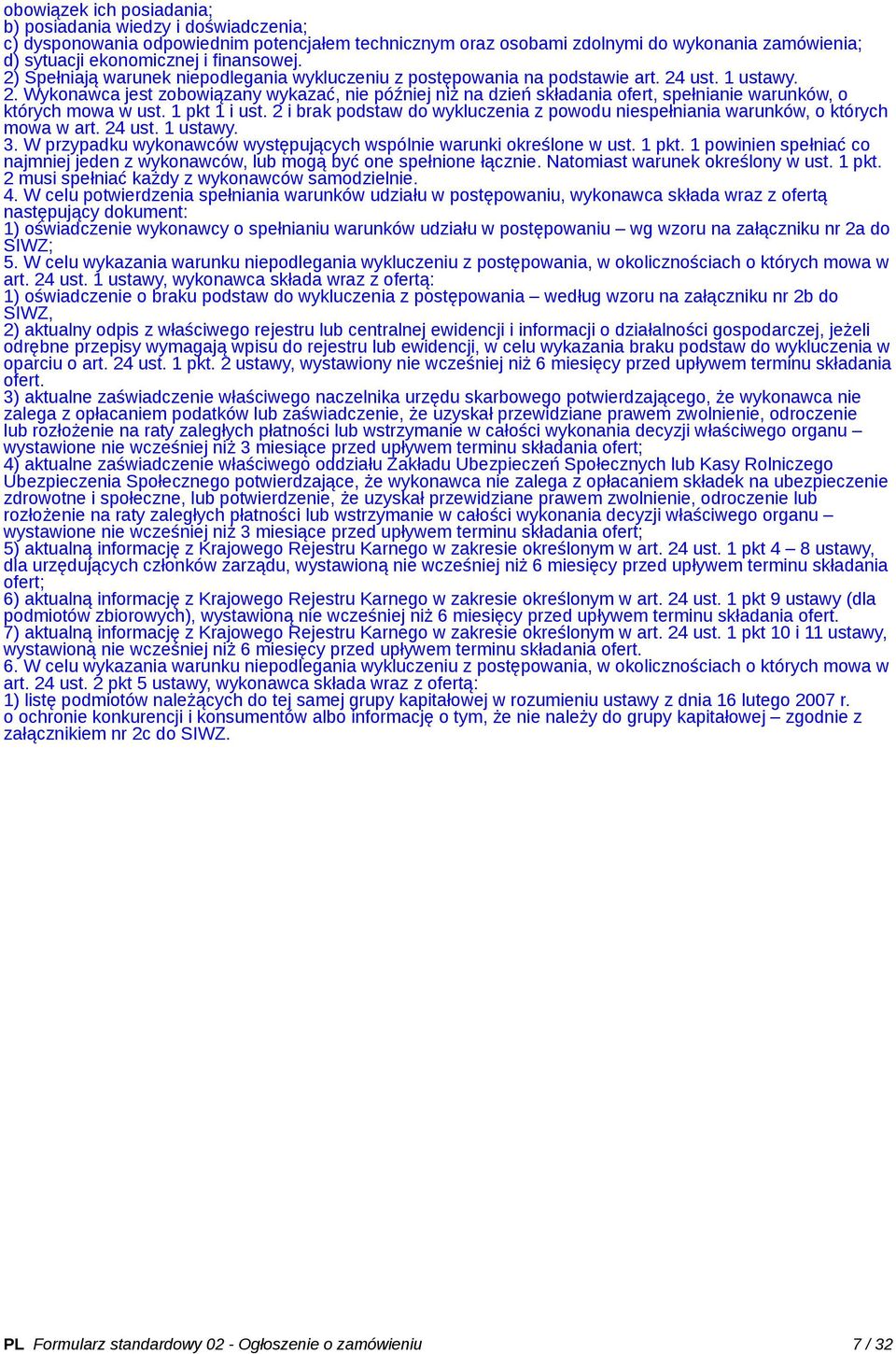 obowiązek ich posiadania;
b) posiadania wiedzy i doświadczenia;
c) dysponowania odpowiednim potencjałem technicznym oraz osobami zdolnymi do wykonania zamówienia;
d) sytuacji ekonomicznej i finansowej.
2) Spełniają warunek niepodlegania wykluczeniu z postępowania na podstawie art. 24 ust. 1 ustawy.
2. Wykonawca jest zobowiązany wykazać, nie później niż na dzień składania ofert, spełnianie warunków, o których mowa w ust. 1 pkt 1 i ust. 2 i brak podstaw do wykluczenia z powodu niespełniania warunków, o których mowa w art. 24 ust. 1 ustawy.
3. W przypadku wykonawców występujących wspólnie warunki określone w ust. 1 pkt. 1 powinien spełniać co najmniej jeden z wykonawców, lub mogą być one spełnione łącznie. Natomiast warunek określony w ust. 1 pkt. 2 musi spełniać każdy z wykonawców samodzielnie.
4. W celu potwierdzenia spełniania warunków udziału w postępowaniu, wykonawca składa wraz z ofertą następujący dokument:
1) oświadczenie wykonawcy o spełnianiu warunków udziału w postępowaniu – wg wzoru na załączniku nr 2a do SIWZ;
5. W celu wykazania warunku niepodlegania wykluczeniu z postępowania, w okolicznościach o których mowa w art. 24 ust. 1 ustawy, wykonawca składa wraz z ofertą:
1) oświadczenie o braku podstaw do wykluczenia z postępowania – według wzoru na załączniku nr 2b do SIWZ,
2) aktualny odpis z właściwego rejestru lub centralnej ewidencji i informacji o działalności gospodarczej, jeżeli odrębne przepisy wymagają wpisu do rejestru lub ewidencji, w celu wykazania braku podstaw do wykluczenia w oparciu o art. 24 ust. 1 pkt. 2 ustawy, wystawiony nie wcześniej niż 6 miesięcy przed upływem terminu składania ofert.
3) aktualne zaświadczenie właściwego naczelnika urzędu skarbowego potwierdzającego, że wykonawca nie zalega z opłacaniem podatków lub zaświadczenie, że uzyskał przewidziane prawem zwolnienie, odroczenie lub rozłożenie na raty zaległych płatności lub wstrzymanie w całości wykonania decyzji właściwego organu – wystawione nie wcześniej niż 3 miesiące przed upływem terminu składania ofert;
4) aktualne zaświadczenie właściwego oddziału Zakładu Ubezpieczeń Społecznych lub Kasy Rolniczego Ubezpieczenia Społecznego potwierdzające, że wykonawca nie zalega z opłacaniem składek na ubezpieczenie zdrowotne i społeczne, lub potwierdzenie, że uzyskał przewidziane prawem zwolnienie, odroczenie lub rozłożenie na raty zaległych płatności lub wstrzymanie w całości wykonania decyzji właściwego organu – wystawione nie wcześniej niż 3 miesiące przed upływem terminu składania ofert;
5) aktualną informację z Krajowego Rejestru Karnego w zakresie określonym w art. 24 ust. 1 pkt 4 – 8 ustawy, dla urzędujących członków zarządu, wystawioną nie wcześniej niż 6 miesięcy przed upływem terminu składania ofert;
6) aktualną informację z Krajowego Rejestru Karnego w zakresie określonym w art. 24 ust. 1 pkt 9 ustawy (dla podmiotów zbiorowych), wystawioną nie wcześniej niż 6 miesięcy przed upływem terminu składania ofert.
7) aktualną informację z Krajowego Rejestru Karnego w zakresie określonym w art. 24 ust. 1 pkt 10 i 11 ustawy, wystawioną nie wcześniej niż 6 miesięcy przed upływem terminu składania ofert.
6. W celu wykazania warunku niepodlegania wykluczeniu z postępowania, w okolicznościach o których mowa w art. 24 ust. 2 pkt 5 ustawy, wykonawca składa wraz z ofertą:
1) listę podmiotów należących do tej samej grupy kapitałowej w rozumieniu ustawy z dnia 16 lutego 2007 r. o ochronie konkurencji i konsumentów albo informację o tym, że nie należy do grupy kapitałowej – zgodnie z załącznikiem nr 2c do SIWZ.

PL Formularz standardowy 02 - Ogłoszenie o zamówieniu 7 / 32